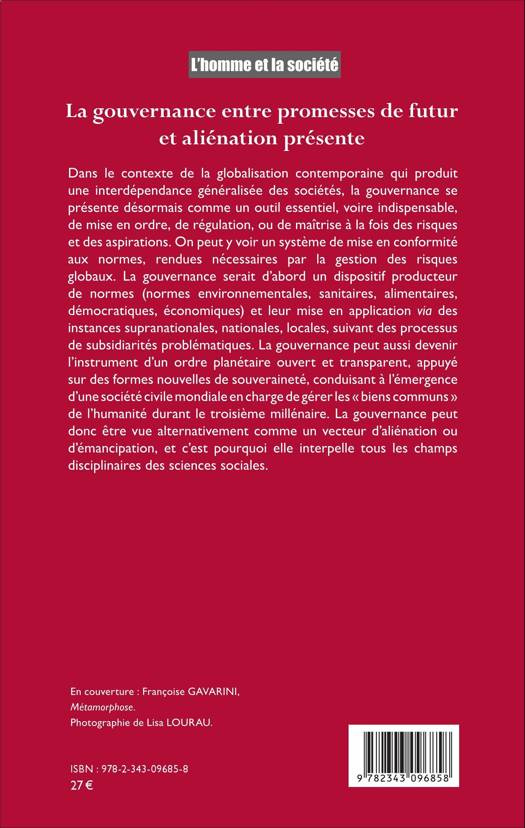 L'homme et la société

La gouvernance entre promesses de futur et aliénation présente

Dans le contexte de la globalisation contemporaine qui produit une interdépendance généralisée des sociétés, la gouvernance se présente désormais comme un outil essentiel, voire indispensable, de mise en ordre, de régulation, ou de maîtrise à la fois des risques et des aspirations. On peut y voir un système de mise en conformité aux normes, rendues nécessaires par la gestion des risques globaux. La gouvernance serait d'abord un dispositif producteur de normes (normes environnementales, sanitaires, alimentaires, démocratiques, économiques) et leur mise en application via des instances supranationales, nationales, locales, suivant des processus de subsidiarités problématiques. La gouvernance peut aussi devenir l'instrument d'un ordre planétaire ouvert et transparent, appuyé sur des formes nouvelles de souveraineté, conduisant à l'émergence d'une société civile mondiale en charge de gérer les « biens communs » de l'humanité durant le troisième millénaire. La gouvernance peut donc être vue alternativement comme un vecteur d'aliénation ou d'émancipation, et c'est pourquoi elle interpelle tous les champs disciplinaires des sciences sociales.

En couverture : Françoise GAVARINI, Métamorphose. Photographie de Lisa LOURAU.

ISBN : 978-2-343-09685-8
27 €

9 782343 096858